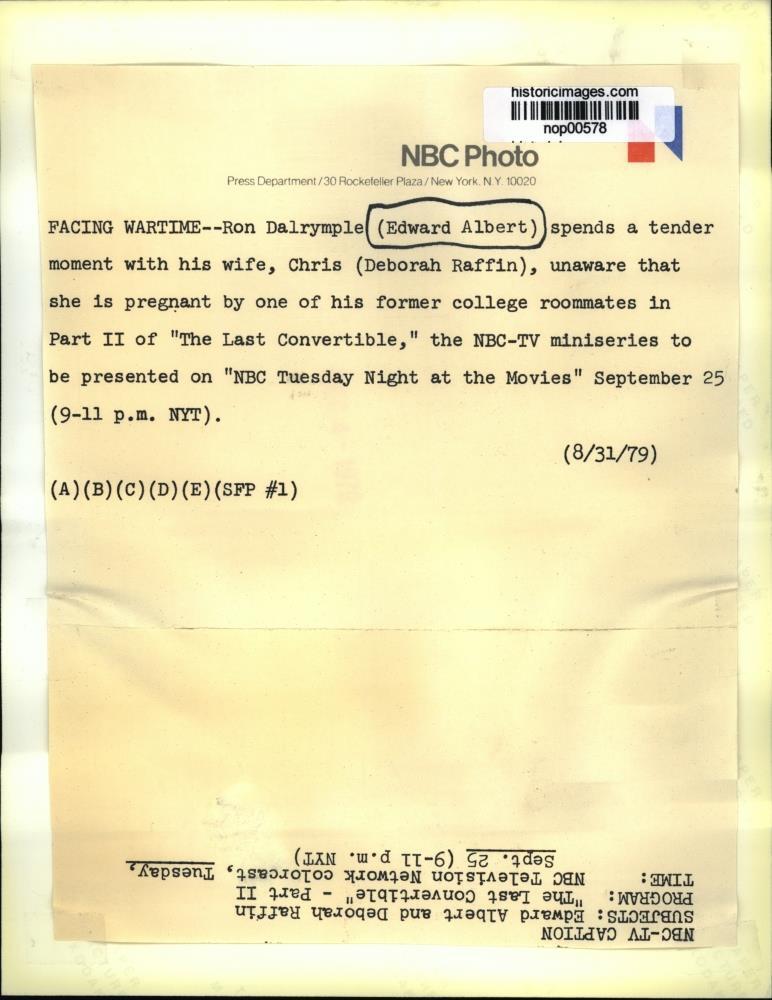 historicimages.com
nop00578

NBC Photo
Press Department / 30 Rockefeller Plaza / New York, N.Y. 10020

FACING WARTIME--Ron Dalrymple (Edward Albert) spends a tender moment with his wife, Chris (Deborah Raffin), unaware that she is pregnant by one of his former college roommates in Part II of "The Last Convertible," the NBC-TV miniseries to be presented on "NBC Tuesday Night at the Movies" September 25 (9-11 p.m. NYT).

(8/31/79)

(A)(B)(C)(D)(E)(SFP #1)

NBC-TV CAPTION
SUBJECTS: Edward Albert and Deborah Raffin
PROGRAM: "The Last Convertible" - Part II
TIME: NBC Television Network colorcast, Tuesday, Sept. 25 (9-11 p.m. NYT)